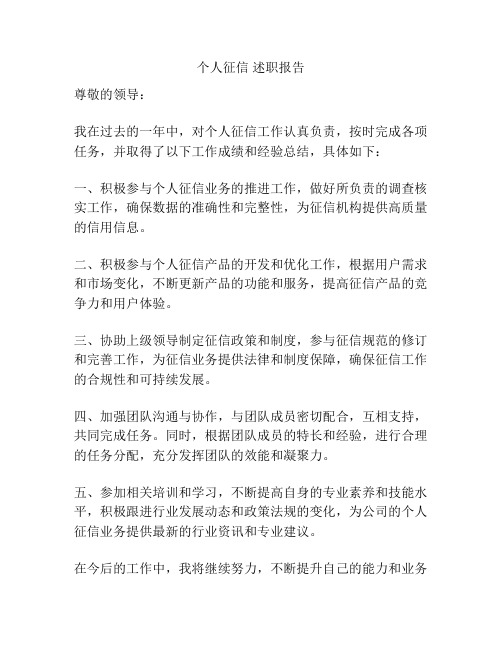 个人征信 述职报告

尊敬的领导：

我在过去的一年中，对个人征信工作认真负责，按时完成各项任务，并取得了以下工作成绩和经验总结，具体如下：

一、积极参与个人征信业务的推进工作，做好所负责的调查核实工作，确保数据的准确性和完整性，为征信机构提供高质量的信用信息。

二、积极参与个人征信产品的开发和优化工作，根据用户需求和市场变化，不断更新产品的功能和服务，提高征信产品的竞争力和用户体验。

三、协助上级领导制定征信政策和制度，参与征信规范的修订和完善工作，为征信业务提供法律和制度保障，确保征信工作的合规性和可持续发展。

四、加强团队沟通与协作，与团队成员密切配合，互相支持，共同完成任务。同时，根据团队成员的特长和经验，进行合理的任务分配，充分发挥团队的效能和凝聚力。

五、参加相关培训和学习，不断提高自身的专业素养和技能水平，积极跟进行业发展动态和政策法规的变化，为公司的个人征信业务提供最新的行业资讯和专业建议。

在今后的工作中，我将继续努力，不断提升自己的能力和业务